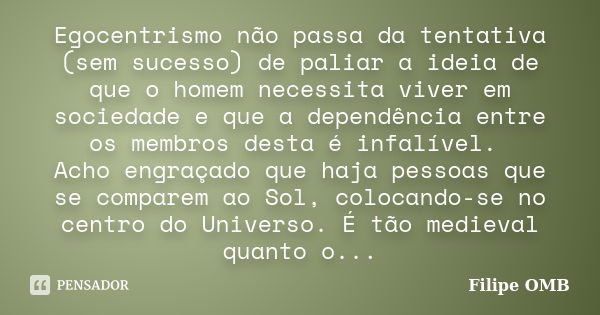 Egocentrismo não passa da tentativa (sem sucesso) de paliar a ideia de que o homem necessita viver em sociedade e que a dependência entre os membros desta é infalível.
Acho engraçado que haja pessoas que se comparem ao Sol, colocando-se no centro do Universo. É tão medieval quanto o...

PENSADOR

Filipe OMB